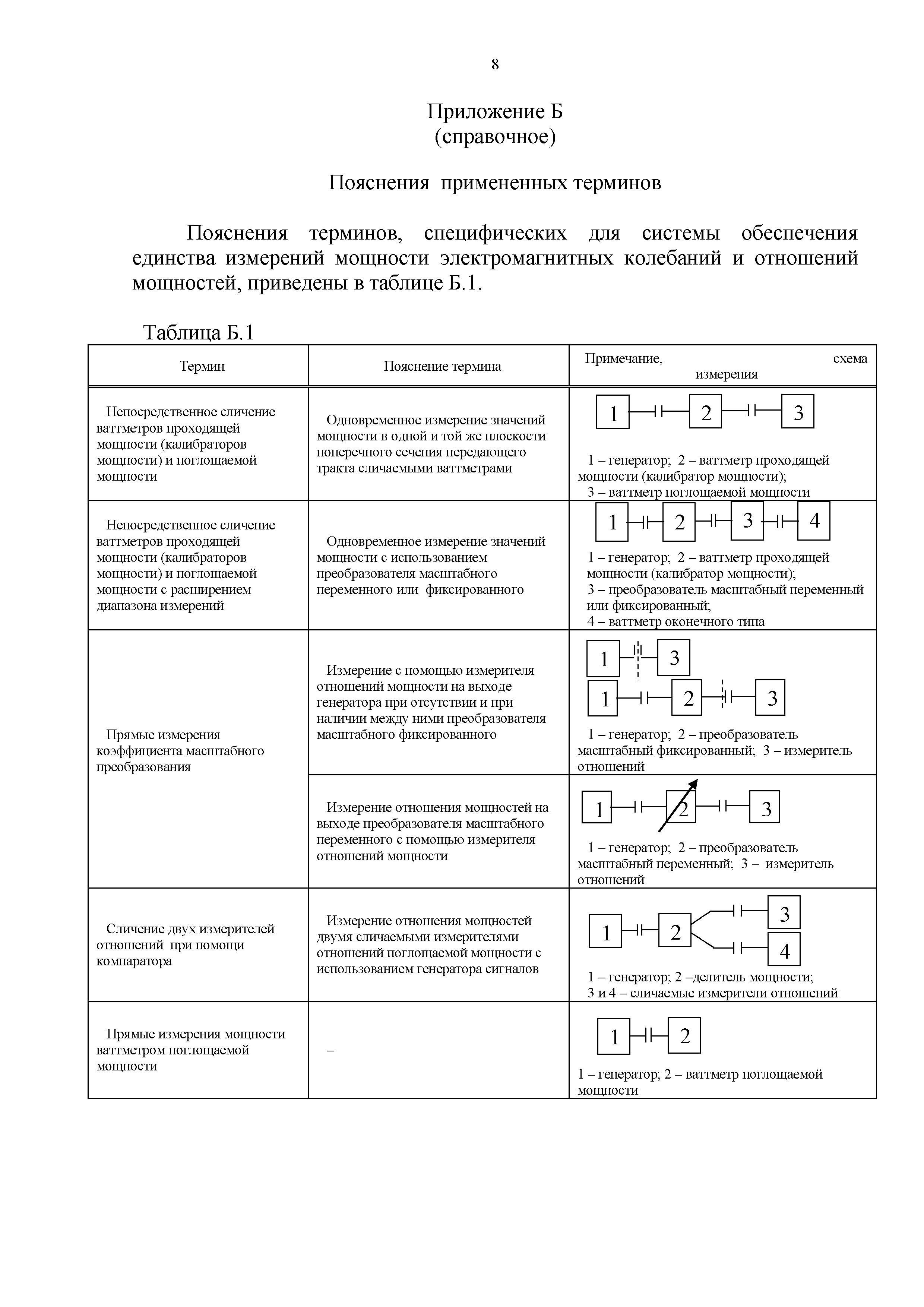 8

Приложение Б
(справочное)

Пояснения примененных терминов

Пояснения терминов, специфических для системы обеспечения единства измерений мощности электромагнитных колебаний и отношений мощностей, приведены в таблице Б.1.

Таблица Б.1

| Термин | Пояснение термина | Примечание, схема измерения |
|---|---|---|
| Непосредственное сличение ваттметров проходящей мощности (калибраторов мощности) и поглощаемой мощности | Одновременное измерение значений мощности в одной и той же плоскости поперечного сечения передающего тракта сличаемыми ваттметрами | 1 2 3 1 – генератор; 2 – ваттметр проходящей мощности (калибратор мощности); 3 – ваттметр поглощаемой мощности |
| Непосредственное сличение ваттметров проходящей мощности (калибраторов мощности) и поглощаемой мощности с расширением диапазона измерений | Одновременное измерение значений мощности с использованием преобразователя масштабного переменного или фиксированного | 1 2 3 4 1 – генератор; 2 – ваттметр проходящей мощности (калибратор мощности); 3 – преобразователь масштабный переменный или фиксированный; 4 – ваттметр оконечного типа |
| Прямые измерения коэффициента масштабного преобразования | Измерение с помощью измерителя отношений мощности на выходе генератора при отсутствии и при наличии между ними преобразователя масштабного фиксированного | 1 3 1 2 3 1 – генератор; 2 – преобразователь масштабный фиксированный; 3 – измеритель отношений |
| | Измерение отношения мощностей на выходе преобразователя масштабного переменного с помощью измерителя отношений мощности | 1 2 3 1 – генератор; 2 – преобразователь масштабный переменный; 3 – измеритель отношений |
| Сличение двух измерителей отношений при помощи компаратора | Измерение отношения мощностей двумя сличаемыми измерителями отношений поглощаемой мощности с использованием генератора сигналов | 1 2 3 4 1 – генератор; 2 –делитель мощности; 3 и 4 – сличаемые измерители отношений |
| Прямые измерения мощности ваттметром поглощаемой мощности | – | 1 2 1 – генератор; 2 – ваттметр поглощаемой мощности |